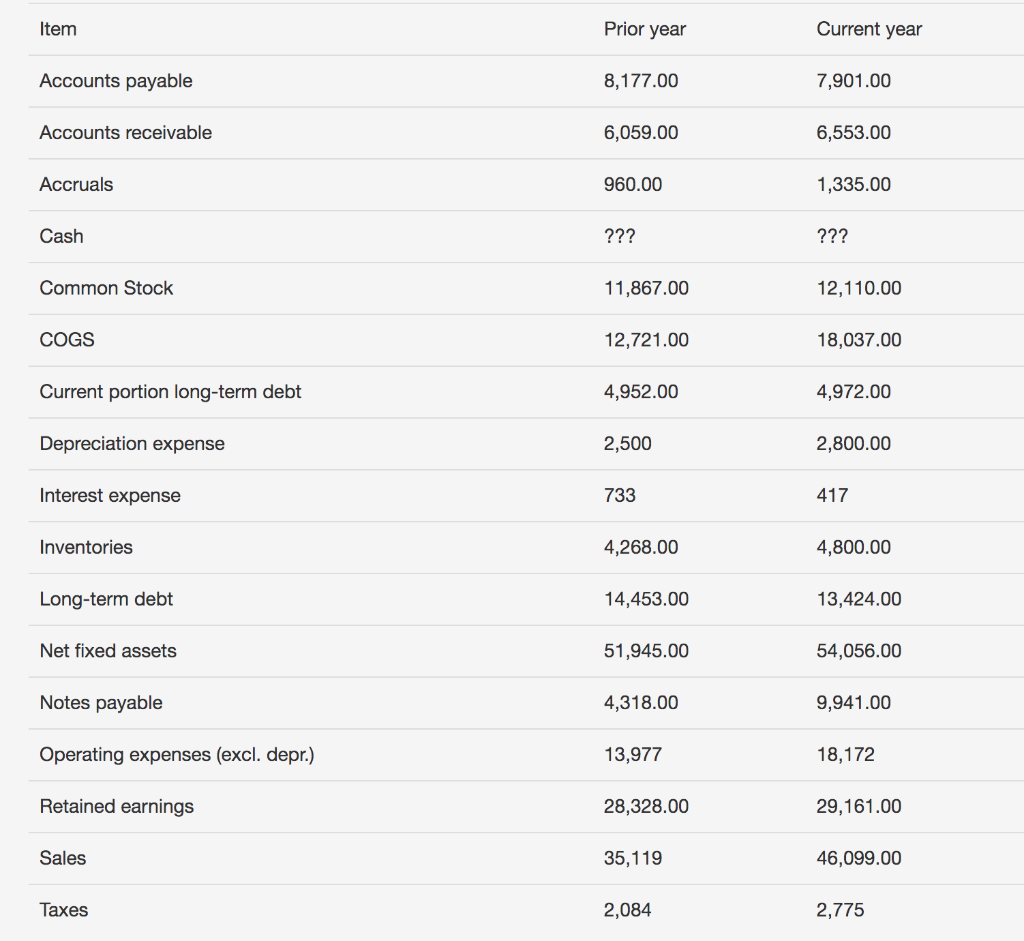 | Item | Prior year | Current year |
|---|---|---|
| Accounts payable | 8,177.00 | 7,901.00 |
| Accounts receivable | 6,059.00 | 6,553.00 |
| Accruals | 960.00 | 1,335.00 |
| Cash | ??? | ??? |
| Common Stock | 11,867.00 | 12,110.00 |
| COGS | 12,721.00 | 18,037.00 |
| Current portion long-term debt | 4,952.00 | 4,972.00 |
| Depreciation expense | 2,500 | 2,800.00 |
| Interest expense | 733 | 417 |
| Inventories | 4,268.00 | 4,800.00 |
| Long-term debt | 14,453.00 | 13,424.00 |
| Net fixed assets | 51,945.00 | 54,056.00 |
| Notes payable | 4,318.00 | 9,941.00 |
| Operating expenses (excl. depr.) | 13,977 | 18,172 |
| Retained earnings | 28,328.00 | 29,161.00 |
| Sales | 35,119 | 46,099.00 |
| Taxes | 2,084 | 2,775 |